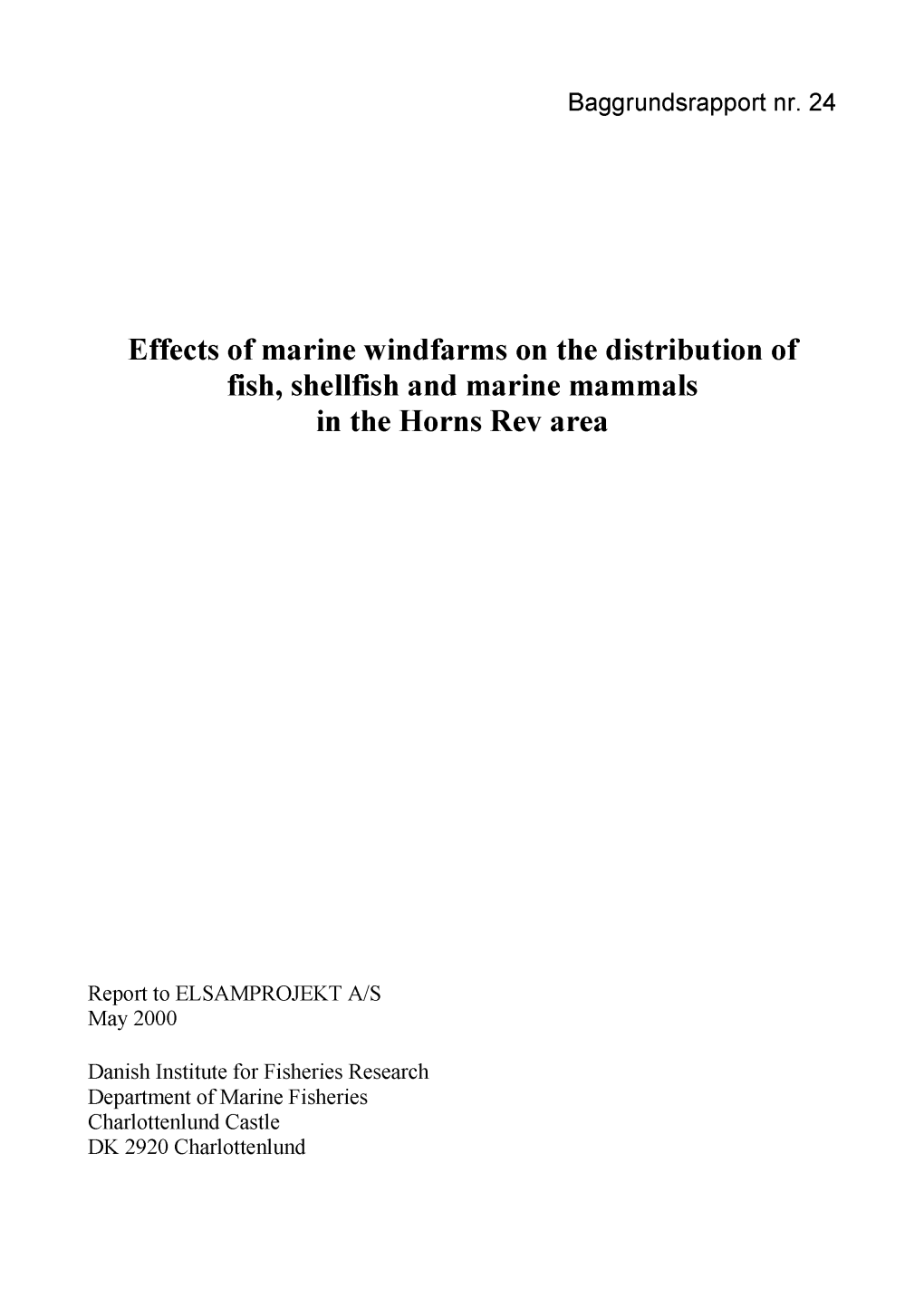 Baggrundsrapport nr. 24

Effects of marine windfarms on the distribution of fish, shellfish and marine mammals in the Horns Rev area

Report to ELSAMPROJEKT A/S
May 2000

Danish Institute for Fisheries Research
Department of Marine Fisheries
Charlottenlund Castle
DK 2920 Charlottenlund